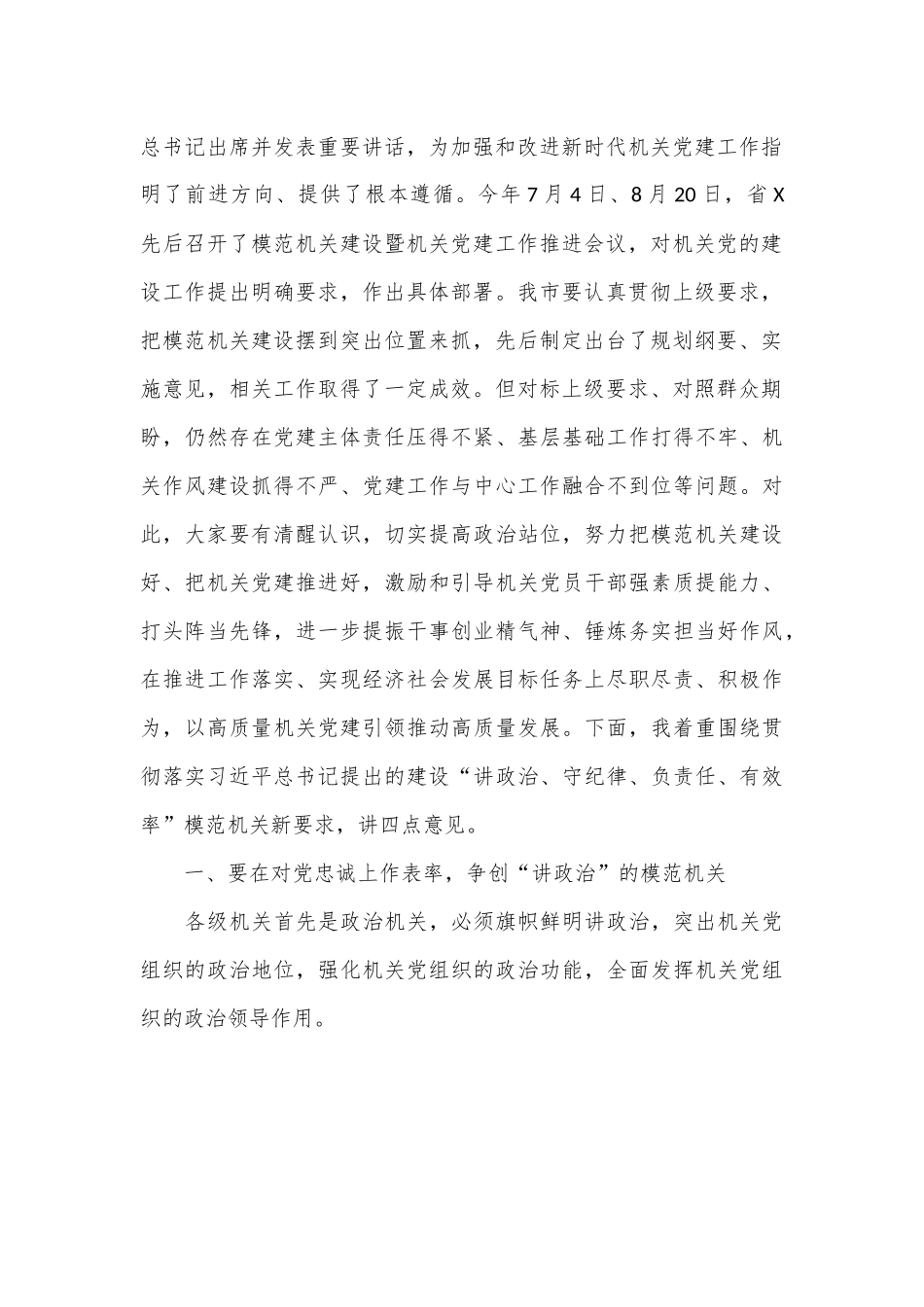 总书记出席并发表重要讲话，为加强和改进新时代机关党建工作指明了前进方向、提供了根本遵循。今年7月4日、8月20日，省X先后召开了模范机关建设暨机关党建工作推进会议，对机关党的建设工作提出明确要求，作出具体部署。我市要认真贯彻上级要求，把模范机关建设摆到突出位置来抓，先后制定出台了规划纲要、实施意见，相关工作取得了一定成效。但对标上级要求、对照群众期盼，仍然存在党建主体责任压得不紧、基层基础工作打得不牢、机关作风建设抓得不严、党建工作与中心工作融合不到位等问题。对此，大家要有清醒认识，切实提高政治站位，努力把模范机关建设好、把机关党建推进好，激励和引导机关党员干部强素质提能力、打头阵当先锋，进一步提振干事创业精气神、锤炼务实担当好作风，在推进工作落实、实现经济社会发展目标任务上尽职尽责、积极作为，以高质量机关党建引领推动高质量发展。下面，我着重围绕贯彻落实习近平总书记提出的建设“讲政治、守纪律、负责任、有效率”模范机关新要求，讲四点意见。

一、要在对党忠诚上作表率，争创“讲政治”的模范机关

各级机关首先是政治机关，必须旗帜鲜明讲政治，突出机关党组织的政治地位，强化机关党组织的政治功能，全面发挥机关党组织的政治领导作用。